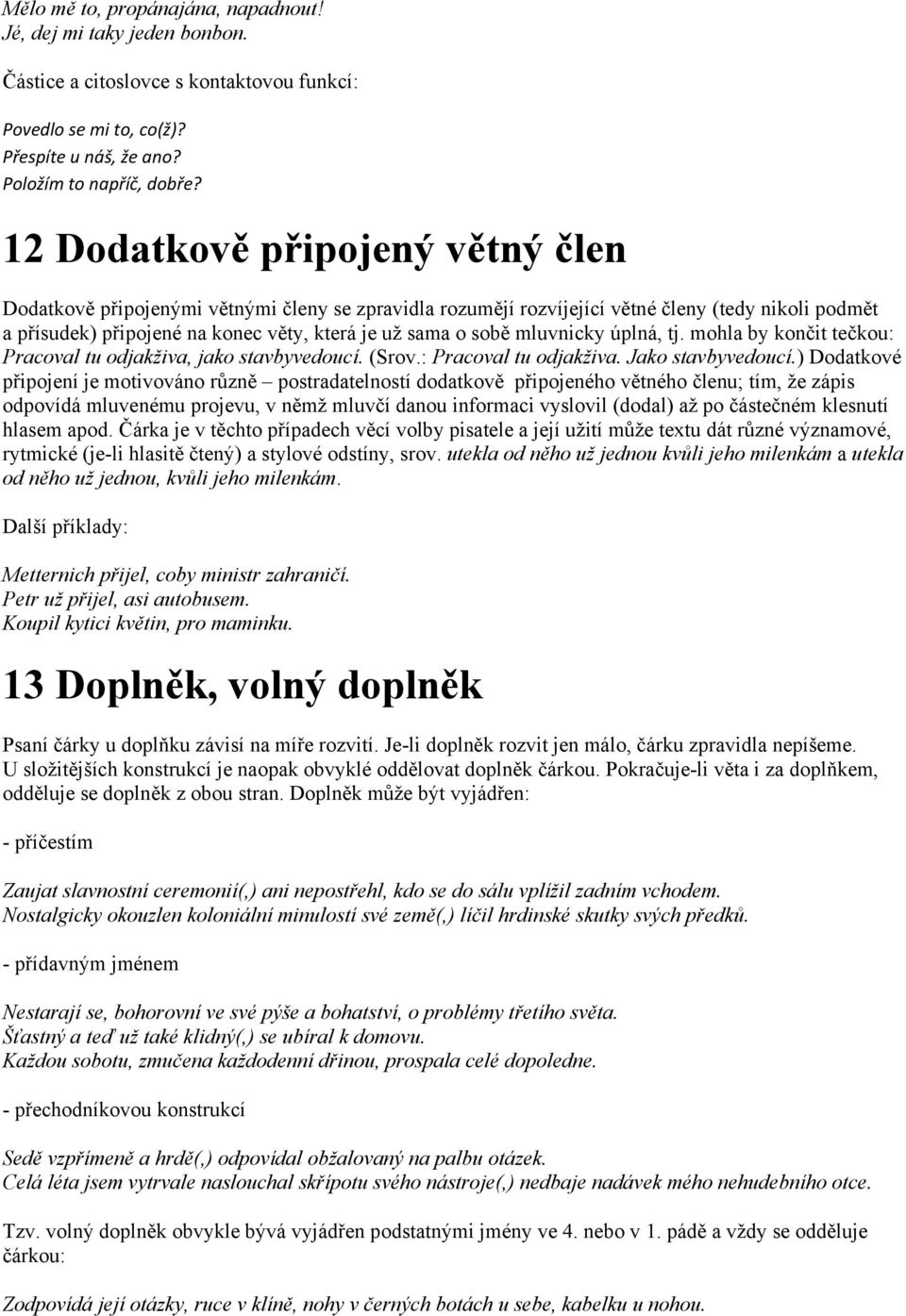 Mělo mě to, propánajána, napadnout!
Jé, dej mi taky jeden bonbon.

Částice a citoslovce s kontaktovou funkcí:

Povedlo se mi to, co(ž)?
Přespíte u náš, že ano?
Položím to napříč, dobře?

12 Dodatkově připojený větný člen

Dodatkově připojenými větnými členy se zpravidla rozumějí rozvíjející větné členy (tedy nikoli podmět a přísudek) připojené na konec věty, která je už sama o sobě mluvnicky úplná, tj. mohla by končit tečkou: Pracoval tu odjakživa, jako stavbyvedoucí. (Srov.: Pracoval tu odjakživa. Jako stavbyvedoucí.) Dodatkové připojení je motivováno různě – postradatelností dodatkově připojeného větného členu; tím, že zápis odpovídá mluvenému projevu, v němž mluvčí danou informaci vyslovil (dodal) až po částečném klesnutí hlasem apod. Čárka je v těchto případech věcí volby pisatele a její užití může textu dát různé významové, rytmické (je-li hlasitě čtený) a stylové odstíny, srov. utekla od něho už jednou kvůli jeho milenkám a utekla od něho už jednou, kvůli jeho milenkám.

Další příklady:

Metternich přijel, coby ministr zahraničí.
Petr už přijel, asi autobusem.
Koupil kytici květin, pro maminku.

13 Doplněk, volný doplněk

Psaní čárky u doplňku závisí na míře rozvití. Je-li doplněk rozvit jen málo, čárku zpravidla nepíšeme. U složitějších konstrukcí je naopak obvyklé oddělovat doplněk čárkou. Pokračuje-li věta i za doplňkem, odděluje se doplněk z obou stran. Doplněk může být vyjádřen:

- příčestím

Zaujat slavnostní ceremonií(,) ani nepostřehl, kdo se do sálu vplížil zadním vchodem.
Nostalgicky okouzlen koloniální minulostí své země(,) líčil hrdinské skutky svých předků.

- přídavným jménem

Nestarají se, bohorovní ve své pýše a bohatství, o problémy třetího světa.
Šťastný a teď už také klidný(,) se ubíral k domovu.
Každou sobotu, zmučena každodenní dřinou, prospala celé dopoledne.

- přechodníkovou konstrukcí

Sedě vzpřímeně a hrdě(,) odpovídal obžalovaný na palbu otázek.
Celá léta jsem vytrvale naslouchal skřípotu svého nástroje(,) nedbaje nadávek mého nehudebního otce.

Tzv. volný doplněk obvykle bývá vyjádřen podstatnými jmény ve 4. nebo v 1. pádě a vždy se odděluje čárkou:

Zodpovídá její otázky, ruce v klíně, nohy v černých botách u sebe, kabelku u nohou.